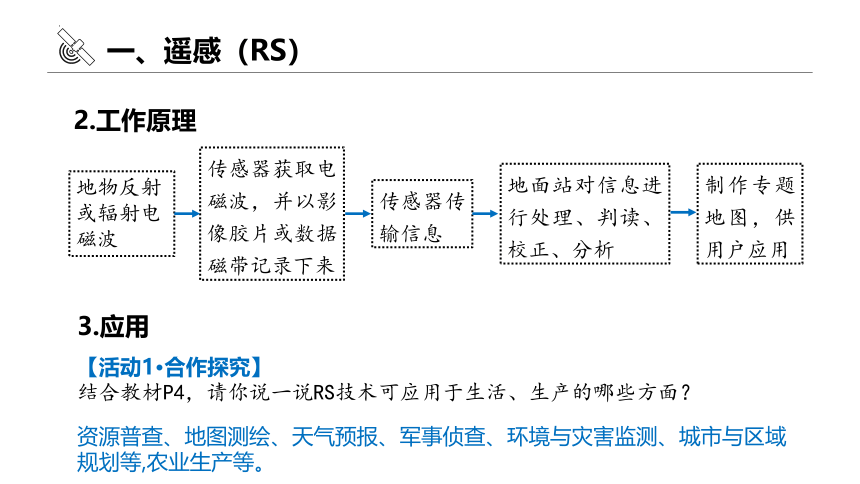 一、遥感（RS）

2.工作原理

地物反射或辐射电磁波

传感器获取电磁波，并以影像胶片或数据磁带记录下来

传感器传输信息

地面站对信息进行处理、判读、校正、分析

制作专题地图，供用户应用

3.应用

【活动1·合作探究】
结合教材P4，请你说一说RS技术可应用于生活、生产的哪些方面？

资源普查、地图测绘、天气预报、军事侦查、环境与灾害监测、城市与区域规划等,农业生产等。